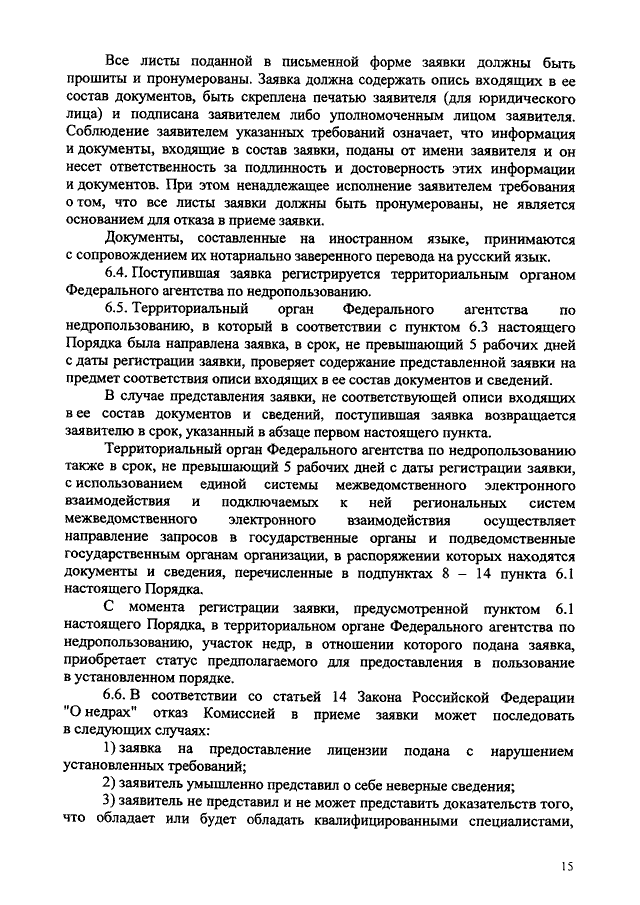 Все листы поданной в письменной форме заявки должны быть прошиты и пронумерованы. Заявка должна содержать опись входящих в ее состав документов, быть скреплена печатью заявителя (для юридического лица) и подписана заявителем либо уполномоченным лицом заявителя. Соблюдение заявителем указанных требований означает, что информация и документы, входящие в состав заявки, поданы от имени заявителя и он несет ответственность за подлинность и достоверность этих информации и документов. При этом ненадлежащее исполнение заявителем требования о том, что все листы заявки должны быть пронумерованы, не является основанием для отказа в приеме заявки.

Документы, составленные на иностранном языке, принимаются с сопровождением их нотариально заверенного перевода на русский язык.

6.4. Поступившая заявка регистрируется территориальным органом Федерального агентства по недропользованию.

6.5. Территориальный орган Федерального агентства по недропользованию, в который в соответствии с пунктом 6.3 настоящего Порядка была направлена заявка, в срок, не превышающий 5 рабочих дней с даты регистрации заявки, проверяет содержание представленной заявки на предмет соответствия описи входящих в ее состав документов и сведений.

В случае представления заявки, не соответствующей описи входящих в ее состав документов и сведений, поступившая заявка возвращается заявителю в срок, указанный в абзаце первом настоящего пункта.

Территориальный орган Федерального агентства по недропользованию также в срок, не превышающий 5 рабочих дней с даты регистрации заявки, с использованием единой системы межведомственного электронного взаимодействия и подключаемых к ней региональных систем межведомственного электронного взаимодействия осуществляет направление запросов в государственные органы и подведомственные государственным органам организации, в распоряжении которых находятся документы и сведения, перечисленные в подпунктах 8 – 14 пункта 6.1 настоящего Порядка.

С момента регистрации заявки, предусмотренной пунктом 6.1 настоящего Порядка, в территориальном органе Федерального агентства по недропользованию, участок недр, в отношении которого подана заявка, приобретает статус предполагаемого для предоставления в пользование в установленном порядке.

6.6. В соответствии со статьей 14 Закона Российской Федерации "О недрах" отказ Комиссией в приеме заявки может последовать в следующих случаях:

1) заявка на предоставление лицензии подана с нарушением установленных требований;

2) заявитель умышленно представил о себе неверные сведения;

3) заявитель не представил и не может представить доказательств того, что обладает или будет обладать квалифицированными специалистами,

15